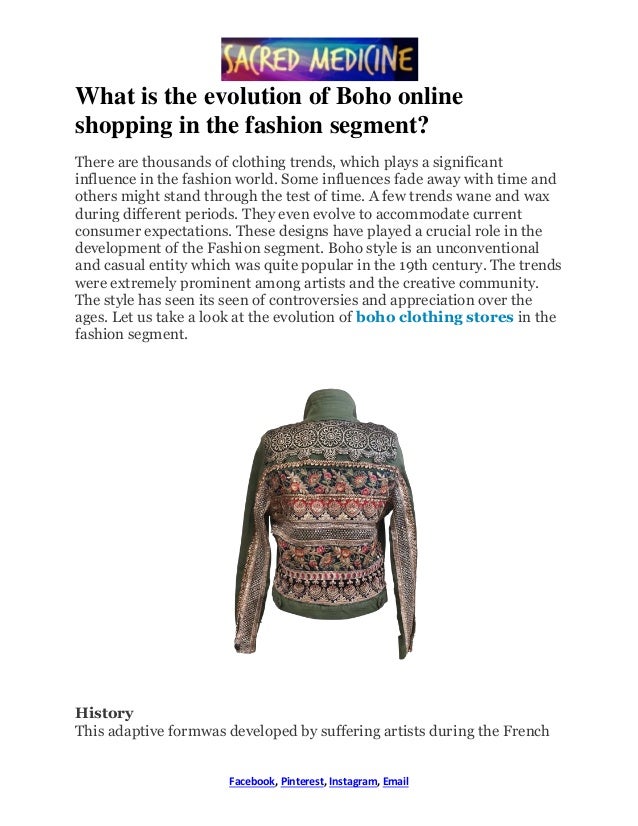 SACRED MEDICINE

What is the evolution of Boho online shopping in the fashion segment?

There are thousands of clothing trends, which plays a significant influence in the fashion world. Some influences fade away with time and others might stand through the test of time. A few trends wane and wax during different periods. They even evolve to accommodate current consumer expectations. These designs have played a crucial role in the development of the Fashion segment. Boho style is an unconventional and casual entity which was quite popular in the 19th century. The trends were extremely prominent among artists and the creative community. The style has seen its seen of controversies and appreciation over the ages. Let us take a look at the evolution of boho clothing stores in the fashion segment.

History
This adaptive formwas developed by suffering artists during the French

Facebook, Pinterest, Instagram, Email